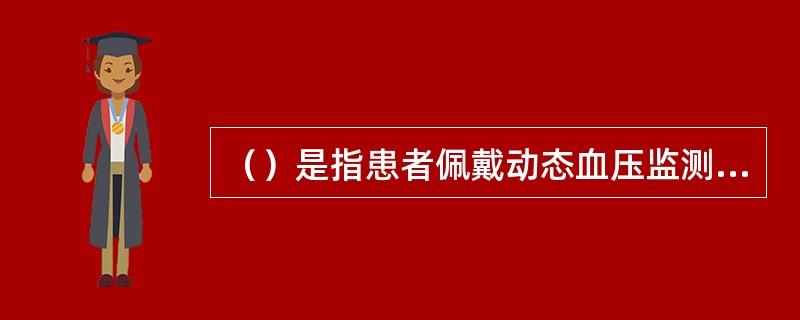 （）是指患者佩戴动态血压监测...